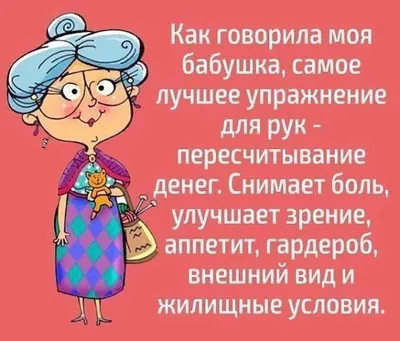 Как говорила моя бабушка, самое лучшее упражнение для рук - пересчитывание денег. Снимает боль, улучшает зрение, аппетит, гардероб, внешний вид и жилищные условия.